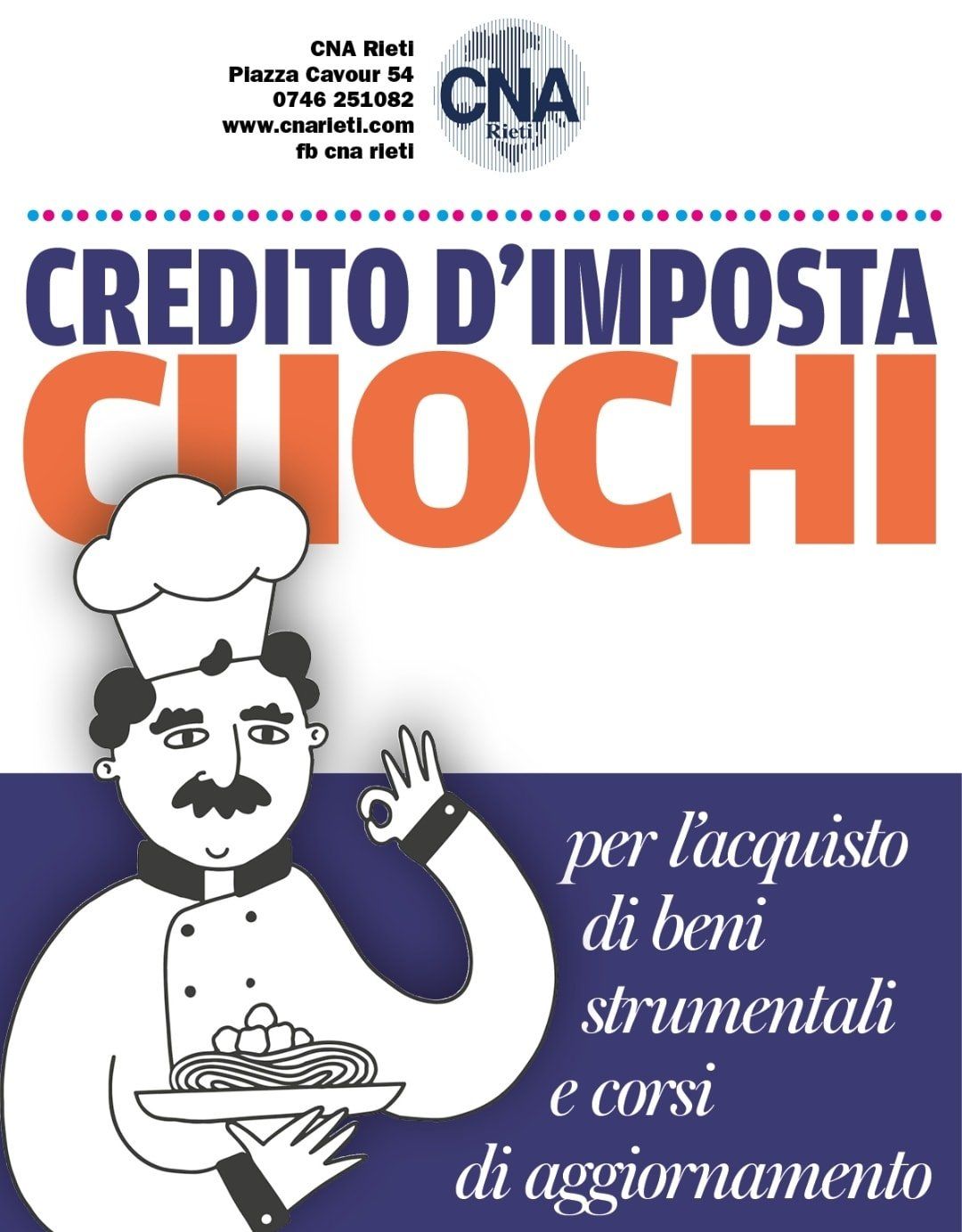 CNA Rieti
Piazza Cavour 54
0746 251082
www.cnarieti.com
fb cna rieti

CNA
Rieti

CREDITO D'IMPOSTA
CUOCHI

per l'acquisto
di beni
strumentali
e corsi
di aggiornamento